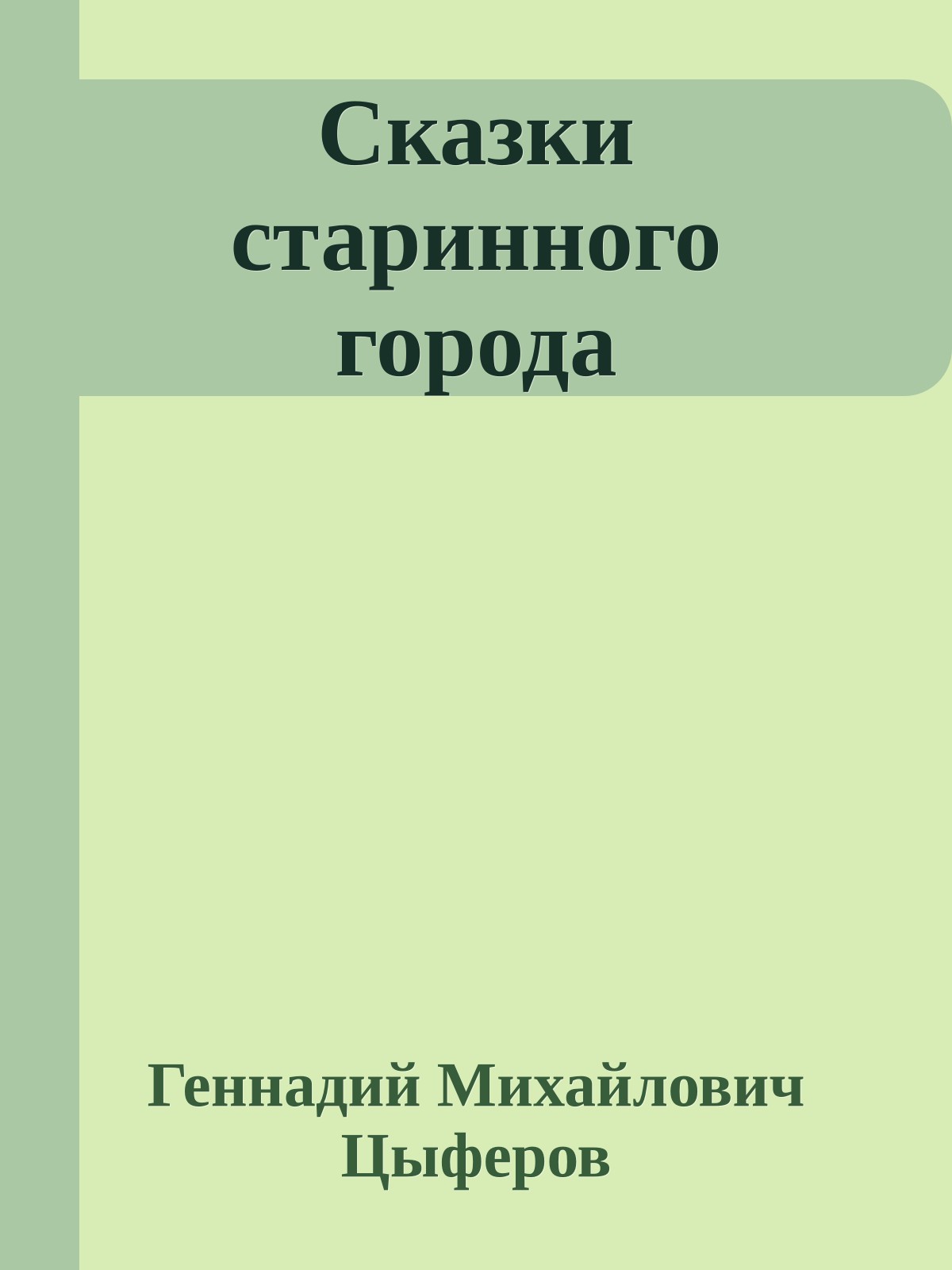 Сказки старинного города

Геннадий Михайлович Цыферов